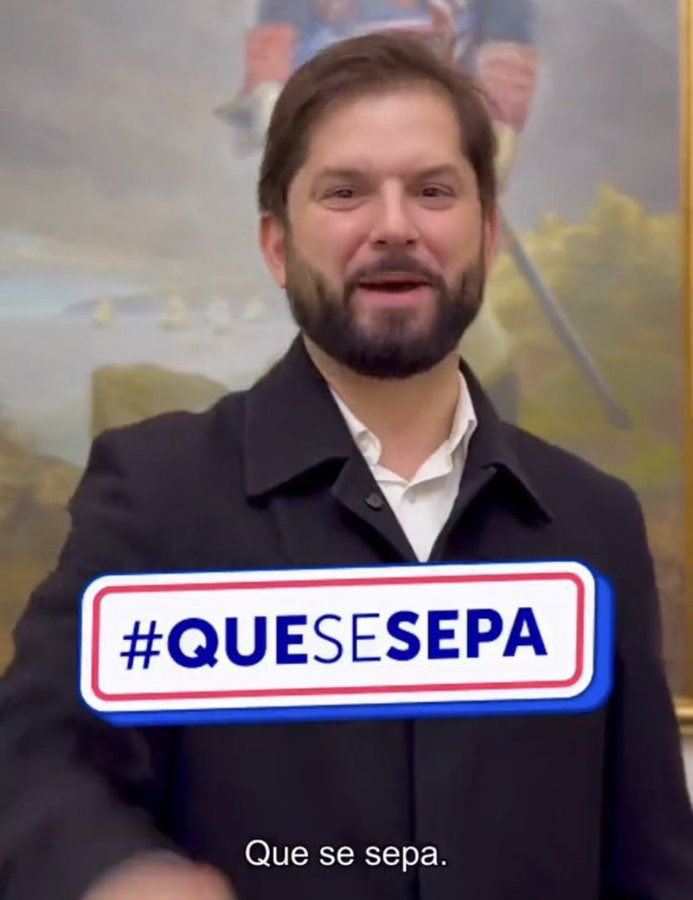 #QUESESEPA

Que se sepa.